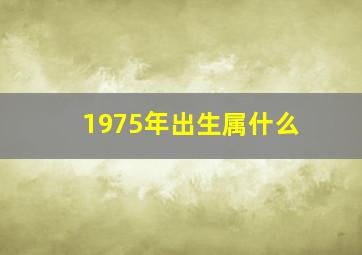 1975年出生属什么